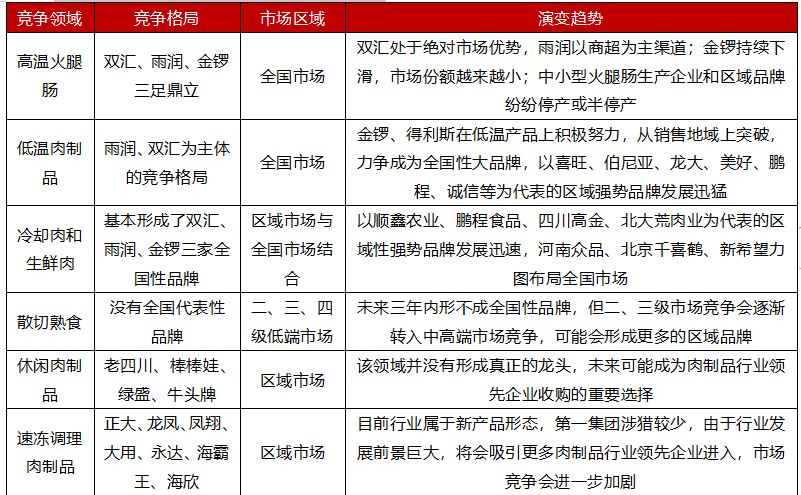 | 竞争领域 | 竞争格局 | 市场区域 | 演变趋势 |
|---|---|---|---|
| 高温火腿肠 | 双汇、雨润、金锣三足鼎立 | 全国市场 | 双汇处于绝对市场优势，雨润以商超为主渠道；金锣持续下滑，市场份额越来越小；中小型火腿肠生产企业和区域品牌纷纷停产或半停产 |
| 低温肉制品 | 雨润、双汇为主体的竞争格局 | 全国市场 | 金锣、得利斯在低温产品上积极努力，从销售地域上突破，力争成为全国性大品牌，以喜旺、伯尼亚、龙大、美好、鹏程、诚信等为代表的区域强势品牌发展迅猛 |
| 冷却肉和生鲜肉 | 基本形成了双汇、雨润、金锣三家全国性品牌 | 区域市场与全国市场结合 | 以顺鑫农业、鹏程食品、四川高金、北大荒肉业为代表的区域性强势品牌发展迅速，河南众品、北京千喜鹤、新希望力图布局全国市场 |
| 散切熟食 | 没有全国代表性品牌 | 二、三、四级低端市场 | 未来三年内形不成全国性品牌，但二、三级市场竞争会逐渐转入中高端市场竞争，可能会形成更多的区域品牌 |
| 休闲肉制品 | 老四川、棒棒娃、绿盛、牛头牌 | 区域市场 | 该领域并没有形成真正的龙头，未来可能成为肉制品行业领先企业收购的重要选择 |
| 速冻调理肉制品 | 正大、龙凤、凤翔、大用、永达、海霸王、海欣 | 区域市场 | 目前行业属于新产品形态，第一集团涉猎较少，由于行业发展前景巨大，将会吸引更多肉制品行业领先企业进入，市场竞争会进一步加剧 |